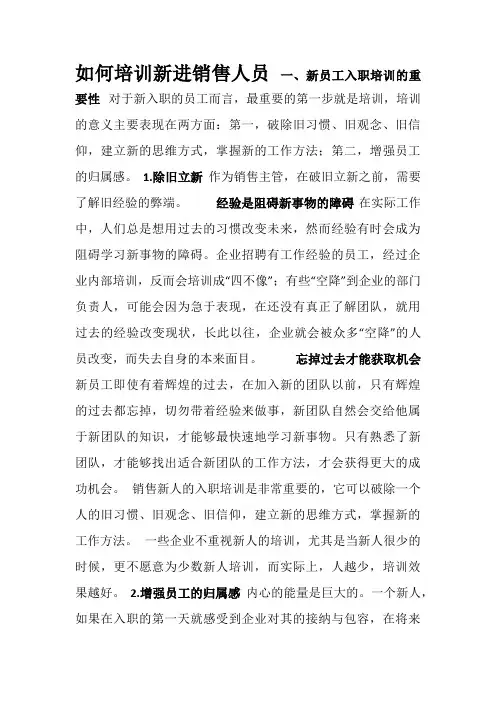 如何培训新进销售人员 一、新员工入职培训的重要性 对于新入职的员工而言，最重要的第一步就是培训，培训的意义主要表现在两方面：第一，破除旧习惯、旧观念、旧信仰，建立新的思维方式，掌握新的工作方法；第二，增强员工的归属感。 1.除旧立新 作为销售主管，在破旧立新之前，需要了解旧经验的弊端。 经验是阻碍新事物的障碍 在实际工作中，人们总是想用过去的习惯改变未来，然而经验有时会成为阻碍学习新事物的障碍。企业招聘有工作经验的员工，经过企业内部培训，反而会培训成“四不像”；有些“空降”到企业的部门负责人，可能会因为急于表现，在还没有真正了解团队，就用过去的经验改变现状，长此以往，企业就会被众多“空降”的人员改变，而失去自身的本来面目。 忘掉过去才能获取机会 新员工即使有着辉煌的过去，在加入新的团队以前，只有辉煌的过去都忘掉，切勿带着经验来做事，新团队自然会交给他属于新团队的知识，才能够最快速地学习新事物。只有熟悉了新团队，才能够找出适合新团队的工作方法，才会获得更大的成功机会。 销售新人的入职培训是非常重要的，它可以破除一个人的旧习惯、旧观念、旧信仰，建立新的思维方式，掌握新的工作方法。 一些企业不重视新人的培训，尤其是当新人很少的时候，更不愿意为少数新人培训，而实际上，人越少，培训效果越好。 2.增强员工的归属感 内心的能量是巨大的。一个新人，如果在入职的第一天就感受到企业对其的接纳与包容，在将来